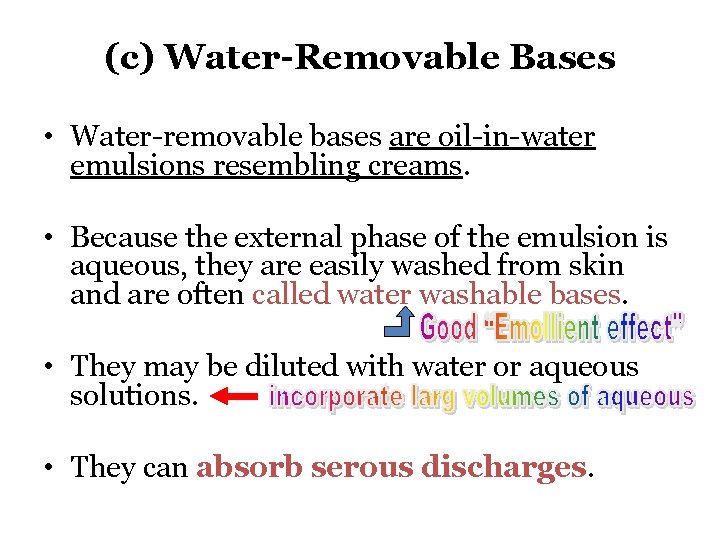 (c) Water-Removable Bases

• Water-removable bases are oil-in-water emulsions resembling creams.

• Because the external phase of the emulsion is aqueous, they are easily washed from skin and are often called water washable bases.

Good "Emollient effect"

• They may be diluted with water or aqueous solutions. incorporate larg volumes of aqueous

• They can absorb serous discharges.